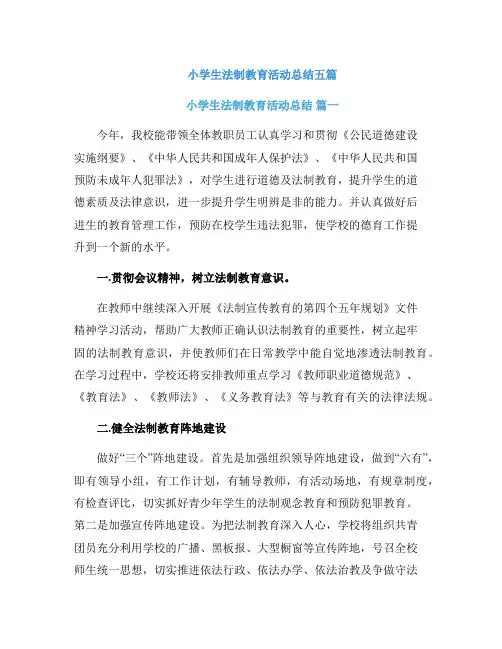 小学生法制教育活动总结五篇

小学生法制教育活动总结 篇一

今年，我校能带领全体教职员工认真学习和贯彻《公民道德建设实施纲要》、《中华人民共和国成年人保护法》、《中华人民共和国预防未成年人犯罪法》，对学生进行道德及法制教育，提升学生的道德素质及法律意识，进一步提升学生明辨是非的能力。并认真做好后进生的教育管理工作，预防在校学生违法犯罪，使学校的德育工作提升到一个新的水平。

一.贯彻会议精神，树立法制教育意识。

在教师中继续深入开展《法制宣传教育的第四个五年规划》文件精神学习活动，帮助广大教师正确认识法制教育的重要性，树立起牢固的法制教育意识，并使教师们在日常教学中能自觉地渗透法制教育。在学习过程中，学校还将安排教师重点学习《教师职业道德规范》、《教育法》、《教师法》、《义务教育法》等与教育有关的法律法规。

二.健全法制教育阵地建设

做好“三个”阵地建设。首先是加强组织领导阵地建设，做到“六有”，即有领导小组，有工作计划，有辅导教师，有活动场地，有规章制度，有检查评比，切实抓好青少年学生的法制观念教育和预防犯罪教育。第二是加强宣传阵地建设。为把法制教育深入人心，学校将组织共青团员充分利用学校的广播、黑板报、大型橱窗等宣传阵地，号召全校师生统一思想，切实推进依法行政、依法办学、依法治教及争做守法